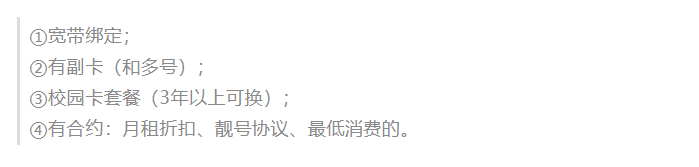 ①宽带绑定;
②有副卡（和多号）;
③校园卡套餐（3年以上可换）;
④有合约：月租折扣、靓号协议、最低消费的。